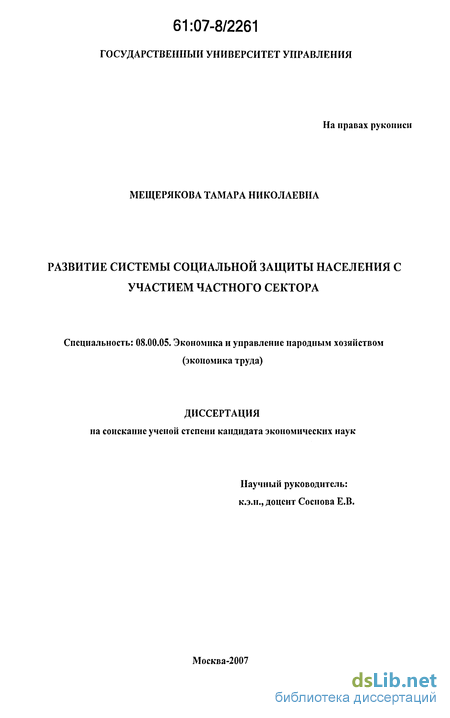 61:07-8/2261

ГОСУДАРСТВЕННЫЙ УНИВЕРСИТЕТ УПРАВЛЕНИЯ

На правах рукописи

МЕЩЕРЯКОВА ТАМАРА НИКОЛАЕВНА

РАЗВИТИЕ СИСТЕМЫ СОЦИАЛЬНОЙ ЗАЩИТЫ НАСЕЛЕНИЯ С УЧАСТИЕМ ЧАСТНОГО СЕКТОРА

Специальность: 08.00.05. Экономика и управление народным хозяйством (экономика труда)

ДИССЕРТАЦИЯ
на соискание ученой степени кандидата экономических наук

Научный руководитель:
к.э.н., доцент Соснова Е.В.

Москва-2007

dsLib.net
библиотека диссертаций